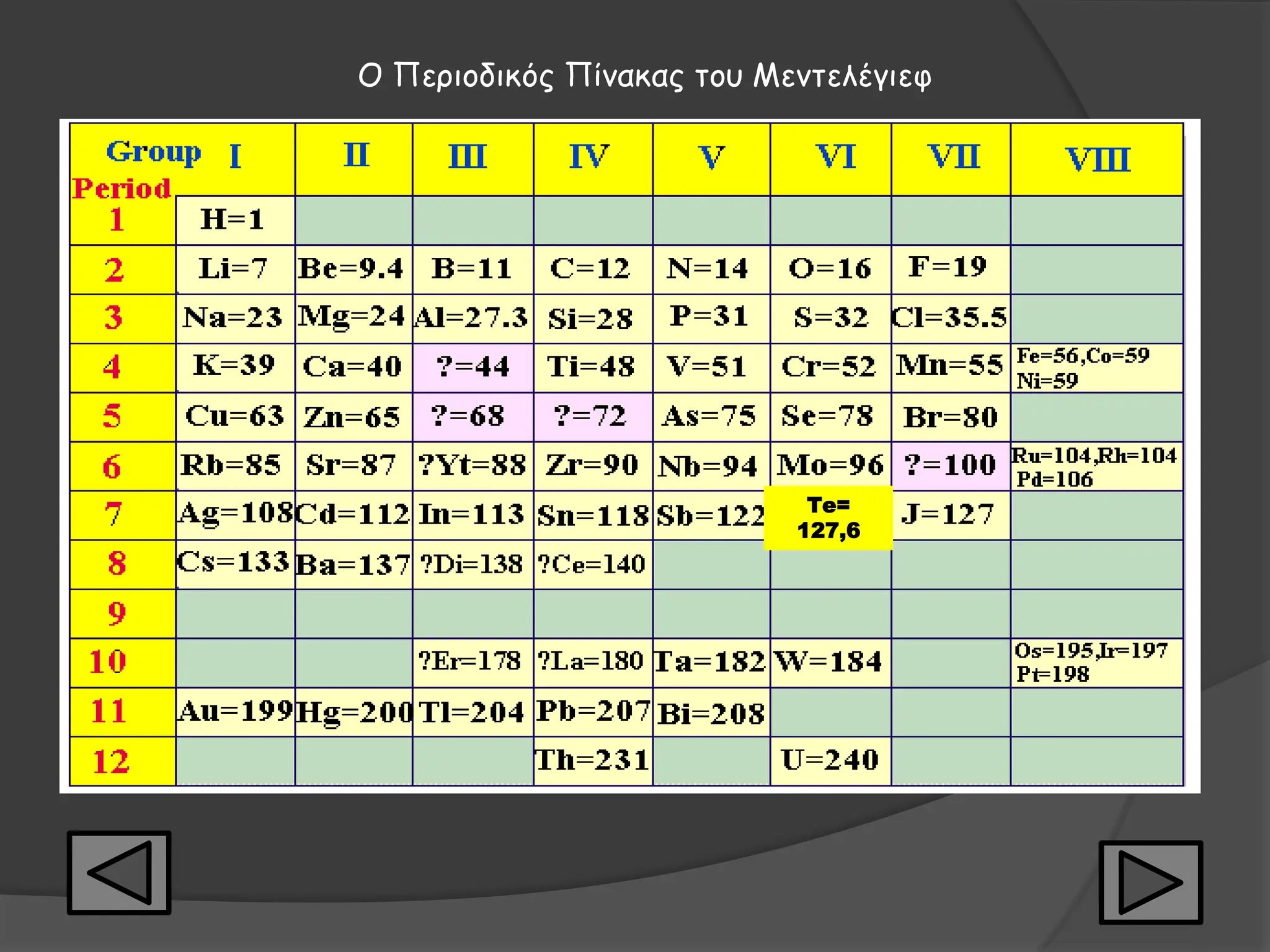 Ο Περιοδικός Πίνακας του Μεντελέγιεφ

| Group Period | I | II | III | IV | V | VI | VII | VIII |
|---|---|---|---|---|---|---|---|---|
| 1 | H=1 | | | | | | | |
| 2 | Li=7 | Be=9.4 | B=11 | C=12 | N=14 | O=16 | F=19 | |
| 3 | Na=23 | Mg=24 | Al=27.3 | Si=28 | P=31 | S=32 | Cl=35.5 | |
| 4 | K=39 | Ca=40 | ?=44 | Ti=48 | V=51 | Cr=52 | Mn=55 | Fe=56,Co=59 Ni=59 |
| 5 | Cu=63 | Zn=65 | ?=68 | ?=72 | As=75 | Se=78 | Br=80 | |
| 6 | Rb=85 | Sr=87 | ?Yt=88 | Zr=90 | Nb=94 | Mo=96 | ?=100 | Ru=104,Rh=104 Pd=106 |
| 7 | Ag=108 | Cd=112 | In=113 | Sn=118 | Sb=122 | Te= 127,6 | J=127 | |
| 8 | Cs=133 | Ba=137 | ?Di=138 | ?Ce=140 | | | | |
| 9 | | | | | | | | |
| 10 | | | ?Er=178 | ?La=180 | Ta=182 | W=184 | | Os=195,Ir=197 Pt=198 |
| 11 | Au=199 | Hg=200 | Tl=204 | Pb=207 | Bi=208 | | | |
| 12 | | | | Th=231 | | U=240 | | |